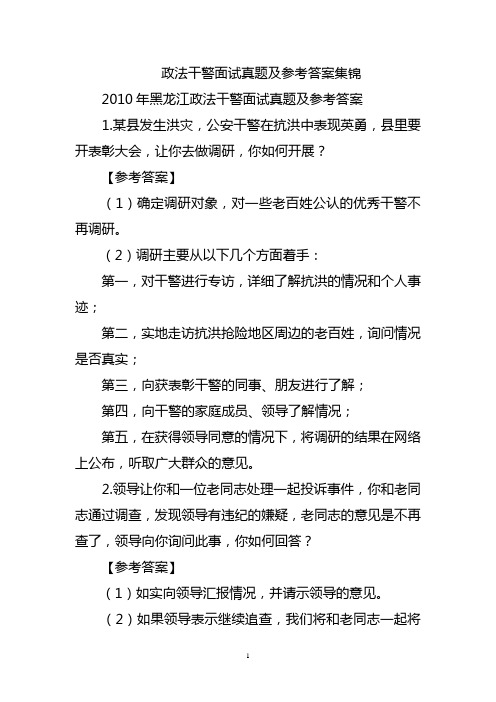 政法干警面试真题及参考答案集锦

2010 年黑龙江政法干警面试真题及参考答案

1.某县发生洪灾，公安干警在抗洪中表现英勇，县里要开表彰大会，让你去做调研，你如何开展？

【参考答案】

（1）确定调研对象，对一些老百姓公认的优秀干警不再调研。

（2）调研主要从以下几个方面着手：

第一，对干警进行专访，详细了解抗洪的情况和个人事迹；

第二，实地走访抗洪抢险地区周边的老百姓，询问情况是否真实；

第三，向获表彰干警的同事、朋友进行了解；

第四，向干警的家庭成员、领导了解情况；

第五，在获得领导同意的情况下，将调研的结果在网络上公布，听取广大群众的意见。

2.领导让你和一位老同志处理一起投诉事件，你和老同志通过调查，发现领导有违纪的嫌疑，老同志的意见是不再查了，领导向你询问此事，你如何回答？

【参考答案】

（1）如实向领导汇报情况，并请示领导的意见。

（2）如果领导表示继续追查，我们将和老同志一起将

1